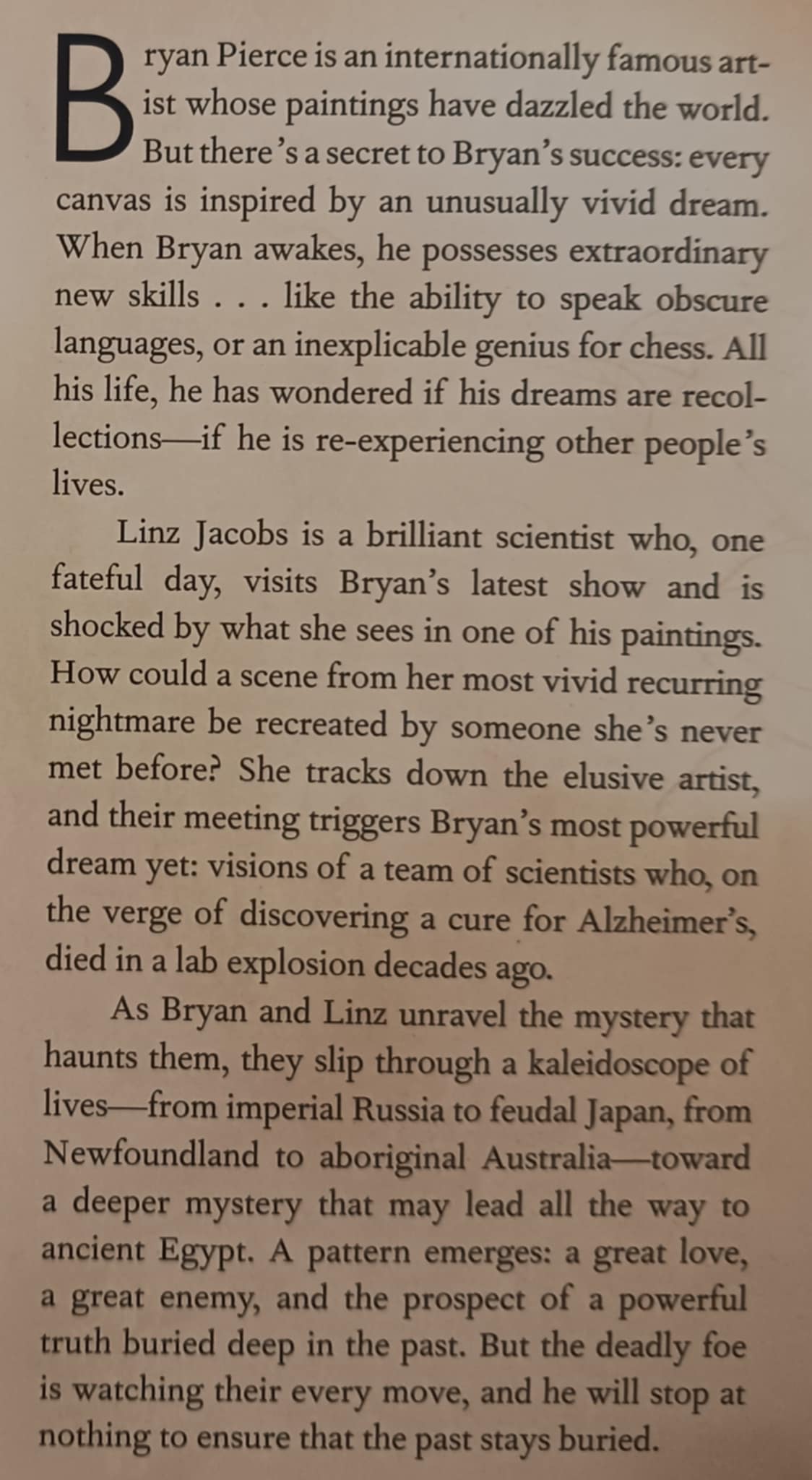 Bryan Pierce is an internationally famous artist whose paintings have dazzled the world. But there's a secret to Bryan's success: every canvas is inspired by an unusually vivid dream. When Bryan awakes, he possesses extraordinary new skills . . . like the ability to speak obscure languages, or an inexplicable genius for chess. All his life, he has wondered if his dreams are recollections—if he is re-experiencing other people's lives.

Linz Jacobs is a brilliant scientist who, one fateful day, visits Bryan's latest show and is shocked by what she sees in one of his paintings. How could a scene from her most vivid recurring nightmare be recreated by someone she's never met before? She tracks down the elusive artist, and their meeting triggers Bryan's most powerful dream yet: visions of a team of scientists who, on the verge of discovering a cure for Alzheimer's, died in a lab explosion decades ago.

As Bryan and Linz unravel the mystery that haunts them, they slip through a kaleidoscope of lives—from imperial Russia to feudal Japan, from Newfoundland to aboriginal Australia—toward a deeper mystery that may lead all the way to ancient Egypt. A pattern emerges: a great love, a great enemy, and the prospect of a powerful truth buried deep in the past. But the deadly foe is watching their every move, and he will stop at nothing to ensure that the past stays buried.